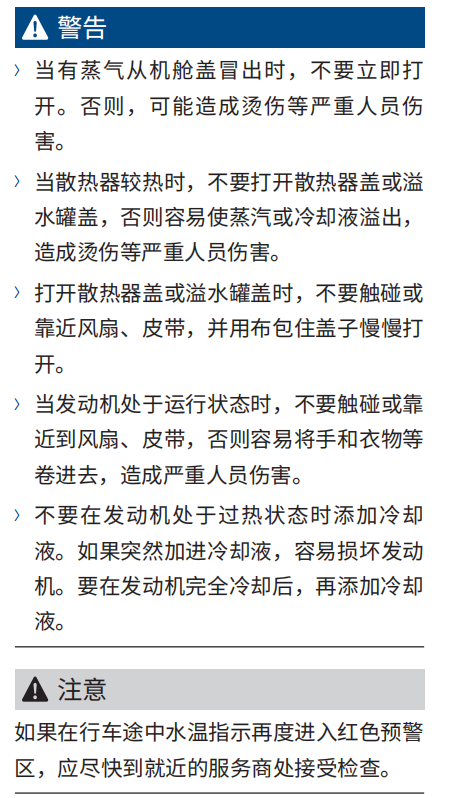 警告

› 当有蒸气从机舱盖冒出时，不要立即打开。否则，可能造成烫伤等严重人员伤害。

› 当散热器较热时，不要打开散热器盖或溢水罐盖，否则容易使蒸汽或冷却液溢出，造成烫伤等严重人员伤害。

› 打开散热器盖或溢水罐盖时，不要触碰或靠近风扇、皮带，并用布包住盖子慢慢打开。

› 当发动机处于运行状态时，不要触碰或靠近到风扇、皮带，否则容易将手和衣物等卷进去，造成严重人员伤害。

› 不要在发动机处于过热状态时添加冷却液。如果突然加进冷却液，容易损坏发动机。要在发动机完全冷却后，再添加冷却液。

注意

如果在行车途中水温指示再度进入红色预警区，应尽快到就近的服务商处接受检查。